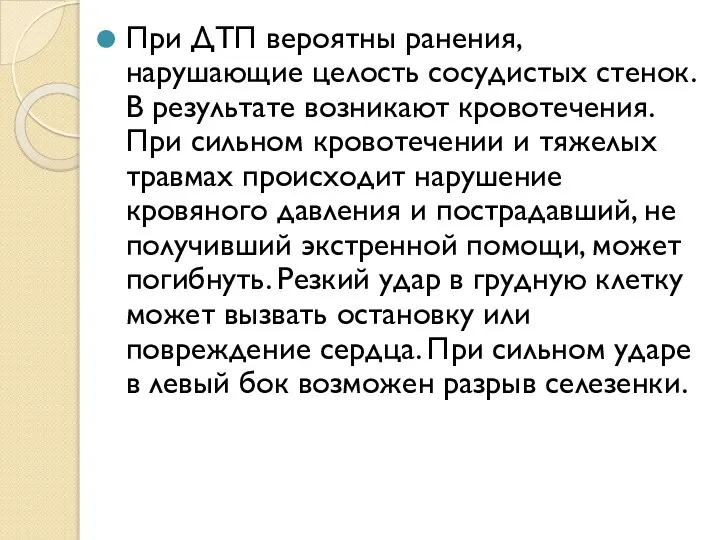 При ДТП вероятны ранения, нарушающие целость сосудистых стенок. В результате возникают кровотечения. При сильном кровотечении и тяжелых травмах происходит нарушение кровяного давления и пострадавший, не получивший экстренной помощи, может погибнуть. Резкий удар в грудную клетку может вызвать остановку или повреждение сердца. При сильном ударе в левый бок возможен разрыв селезенки.